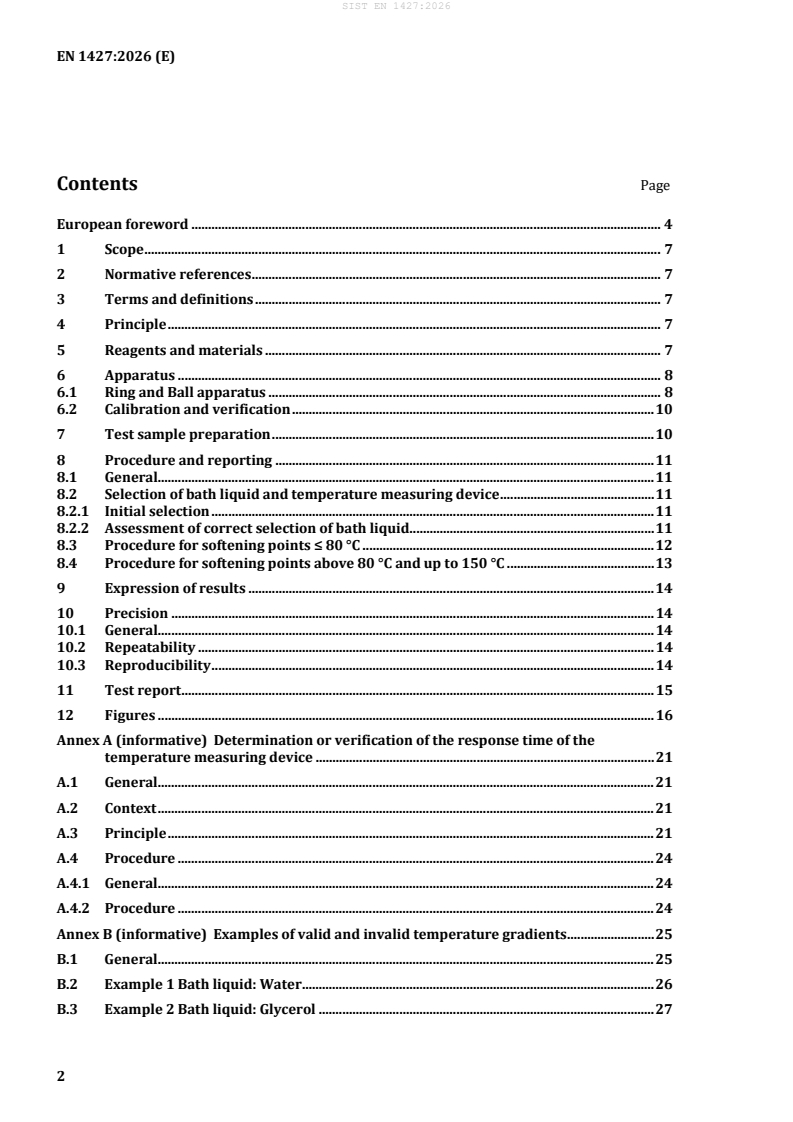 SIST EN 1427:2026

EN 1427:2026 (E)

Contents Page

European foreword 4
1 Scope 7
2 Normative references 7
3 Terms and definitions 7
4 Principle 7
5 Reagents and materials 7
6 Apparatus 8
6.1 Ring and Ball apparatus 8
6.2 Calibration and verification 10
7 Test sample preparation 10
8 Procedure and reporting 11
8.1 General 11
8.2 Selection of bath liquid and temperature measuring device 11
8.2.1 Initial selection 11
8.2.2 Assessment of correct selection of bath liquid 11
8.3 Procedure for softening points ≤ 80 °C 12
8.4 Procedure for softening points above 80 °C and up to 150 °C 13
9 Expression of results 14
10 Precision 14
10.1 General 14
10.2 Repeatability 14
10.3 Reproducibility 14
11 Test report 15
12 Figures 16
Annex A (informative) Determination or verification of the response time of the temperature measuring device 21
A.1 General 21
A.2 Context 21
A.3 Principle 21
A.4 Procedure 24
A.4.1 General 24
A.4.2 Procedure 24
Annex B (informative) Examples of valid and invalid temperature gradients 25
B.1 General 25
B.2 Example 1 Bath liquid: Water 26
B.3 Example 2 Bath liquid: Glycerol 27

2